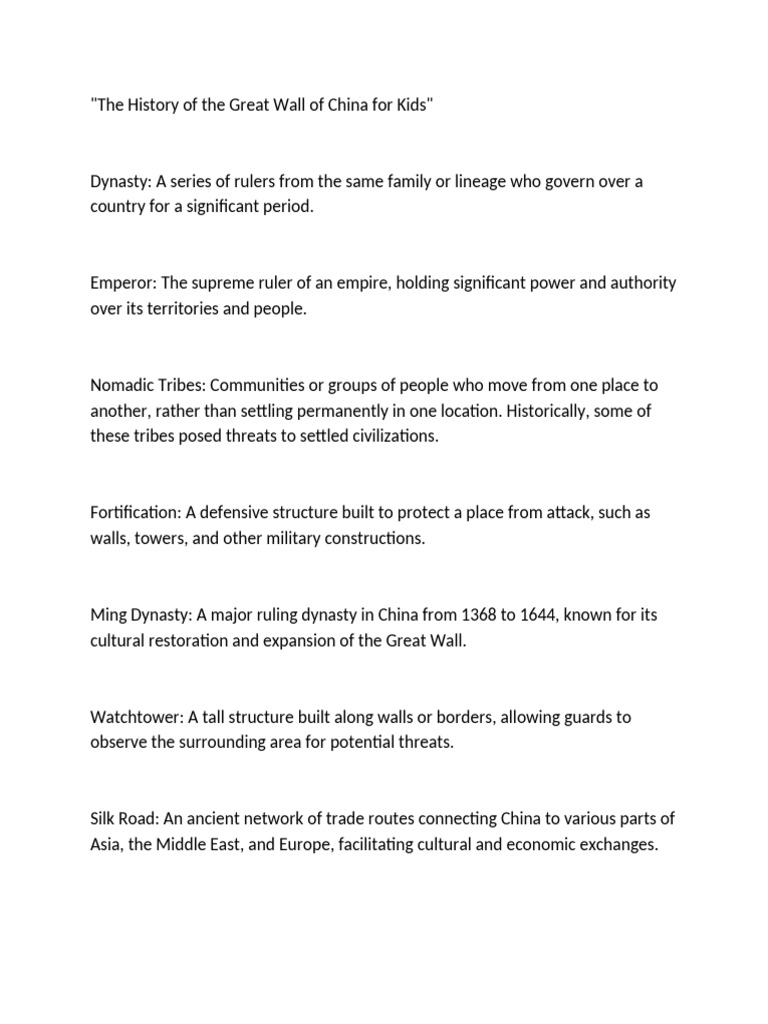 "The History of the Great Wall of China for Kids"

Dynasty: A series of rulers from the same family or lineage who govern over a country for a significant period.

Emperor: The supreme ruler of an empire, holding significant power and authority over its territories and people.

Nomadic Tribes: Communities or groups of people who move from one place to another, rather than settling permanently in one location. Historically, some of these tribes posed threats to settled civilizations.

Fortification: A defensive structure built to protect a place from attack, such as walls, towers, and other military constructions.

Ming Dynasty: A major ruling dynasty in China from 1368 to 1644, known for its cultural restoration and expansion of the Great Wall.

Watchtower: A tall structure built along walls or borders, allowing guards to observe the surrounding area for potential threats.

Silk Road: An ancient network of trade routes connecting China to various parts of Asia, the Middle East, and Europe, facilitating cultural and economic exchanges.